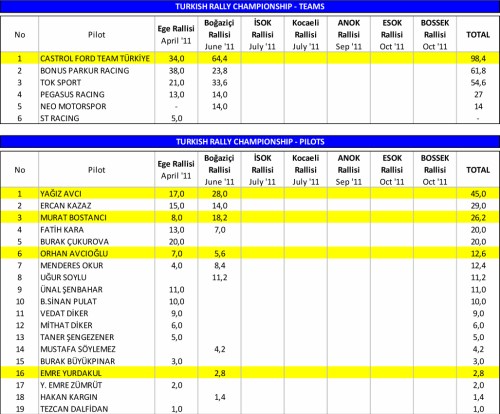 TURKISH RALLY CHAMPIONSHIP - TEAMS

| No | Pilot | Ege Rallisi April '11 | Boğaziçi Rallisi June '11 | İSOK Rallisi July '11 | Kocaeli Rallisi July '11 | ANOK Rallisi Sep '11 | ESOK Rallisi Oct '11 | BOSSEK Rallisi Oct '11 | TOTAL |
|---|---|---|---|---|---|---|---|---|---|
| 1 | CASTROL FORD TEAM TÜRKİYE | 34,0 | 64,4 | | | | | | 98,4 |
| 2 | BONUS PARKUR RACING | 38,0 | 23,8 | | | | | | 61,8 |
| 3 | TOK SPORT | 21,0 | 33,6 | | | | | | 54,6 |
| 4 | PEGASUS RACING | 13,0 | 14,0 | | | | | | 27 |
| 5 | NEO MOTORSPOR | - | 14,0 | | | | | | 14 |
| 6 | ST RACING | 5,0 | | | | | | | - |

TURKISH RALLY CHAMPIONSHIP - PILOTS

| No | Pilot | Ege Rallisi April '11 | Boğaziçi Rallisi June '11 | İSOK Rallisi July '11 | Kocaeli Rallisi July '11 | ANOK Rallisi Sep '11 | ESOK Rallisi Oct '11 | BOSSEK Rallisi Oct '11 | TOTAL |
|---|---|---|---|---|---|---|---|---|---|
| 1 | YAĞIZ AVCI | 17,0 | 28,0 | | | | | | 45,0 |
| 2 | ERCAN KAZAZ | 15,0 | 14,0 | | | | | | 29,0 |
| 3 | MURAT BOSTANCI | 8,0 | 18,2 | | | | | | 26,2 |
| 4 | FATİH KARA | 13,0 | 7,0 | | | | | | 20,0 |
| 5 | BURAK ÇUKUROVA | 20,0 | | | | | | | 20,0 |
| 6 | ORHAN AVCIOĞLU | 7,0 | 5,6 | | | | | | 12,6 |
| 7 | MENDERES OKUR | 4,0 | 8,4 | | | | | | 12,4 |
| 8 | UĞUR SOYLU | | 11,2 | | | | | | 11,2 |
| 9 | ÜNAL ŞENBAHAR | 11,0 | | | | | | | 11,0 |
| 10 | B.SİNAN PULAT | 10,0 | | | | | | | 10,0 |
| 11 | VEDAT DİKER | 9,0 | | | | | | | 9,0 |
| 12 | MİTHAT DİKER | 6,0 | | | | | | | 6,0 |
| 13 | TANER ŞENGEZENER | 5,0 | | | | | | | 5,0 |
| 14 | MUSTAFA SÖYLEMEZ | | 4,2 | | | | | | 4,2 |
| 15 | BURAK BÜYÜKPINAR | 3,0 | | | | | | | 3,0 |
| 16 | EMRE YURDAKUL | | 2,8 | | | | | | 2,8 |
| 17 | Y. EMRE ZÜMRÜT | 2,0 | | | | | | | 2,0 |
| 18 | HAKAN KARGIN | | 1,4 | | | | | | 1,4 |
| 19 | TEZCAN DALFİDAN | 1,0 | | | | | | | 1,0 |